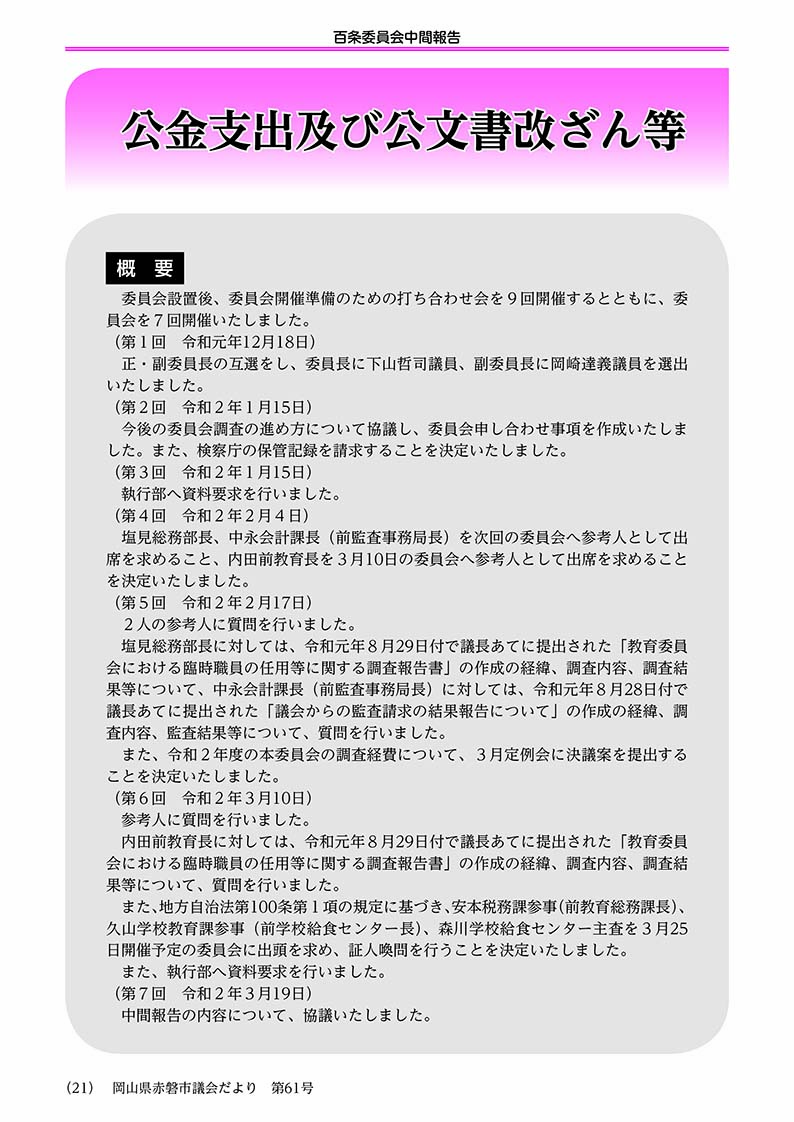 百条委員会中間報告

公金支出及び公文書改ざん等

概　要

委員会設置後、委員会開催準備のための打ち合わせ会を９回開催するとともに、委員会を７回開催いたしました。

（第１回　令和元年12月18日）
正・副委員長の互選をし、委員長に下山哲司議員、副委員長に岡崎達義議員を選出いたしました。

（第２回　令和２年１月15日）
今後の委員会調査の進め方について協議し、委員会申し合わせ事項を作成いたしました。また、検察庁の保管記録を請求することを決定いたしました。

（第３回　令和２年１月15日）
執行部へ資料要求を行いました。

（第４回　令和２年２月４日）
塩見総務部長、中永会計課長（前監査事務局長）を次回の委員会へ参考人として出席を求めること、内田前教育長を３月10日の委員会へ参考人として出席を求めることを決定いたしました。

（第５回　令和２年２月17日）
２人の参考人に質問を行いました。
塩見総務部長に対しては、令和元年８月29日付で議長あてに提出された「教育委員会における臨時職員の任用等に関する調査報告書」の作成の経緯、調査内容、調査結果等について、中永会計課長（前監査事務局長）に対しては、令和元年８月28日付で議長あてに提出された「議会からの監査請求の結果報告について」の作成の経緯、調査内容、監査結果等について、質問を行いました。
また、令和２年度の本委員会の調査経費について、３月定例会に決議案を提出することを決定いたしました。

（第６回　令和２年３月10日）
参考人に質問を行いました。
内田前教育長に対しては、令和元年８月29日付で議長あてに提出された「教育委員会における臨時職員の任用等に関する調査報告書」の作成の経緯、調査内容、調査結果等について、質問を行いました。
また、地方自治法第100条第１項の規定に基づき、安本税務課参事（前教育総務課長）、久山学校教育課参事（前学校給食センター長）、森川学校給食センター主査を３月25日開催予定の委員会に出頭を求め、証人喚問を行うことを決定いたしました。
また、執行部へ資料要求を行いました。

（第７回　令和２年３月19日）
中間報告の内容について、協議いたしました。

(21)　岡山県赤磐市議会だより　第61号